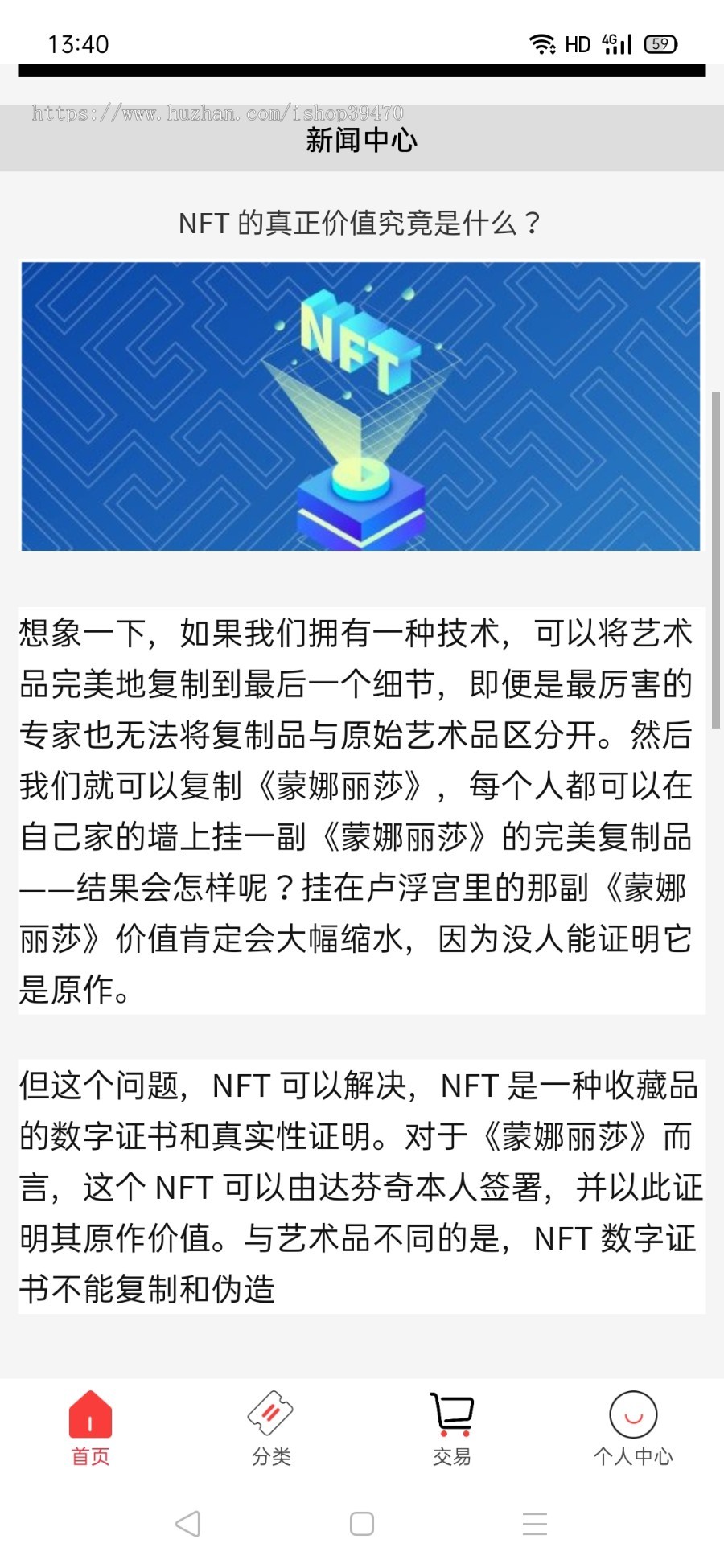 13:40

HD 4G 59

https://www.huzhan.com/ishop39470

新闻中心

NFT 的真正价值究竟是什么？

NFT

想象一下，如果我们拥有一种技术，可以将艺术品完美地复制到最后一个细节，即便是最厉害的专家也无法将复制品与原始艺术品区分开。然后我们就可以复制《蒙娜丽莎》，每个人都可以在自己家的墙上挂一副《蒙娜丽莎》的完美复制品——结果会怎样呢？挂在卢浮宫里的那副《蒙娜丽莎》价值肯定会大幅缩水，因为没人能证明它是原作。

但这个问题，NFT 可以解决，NFT 是一种收藏品的数字证书和真实性证明。对于《蒙娜丽莎》而言，这个 NFT 可以由达芬奇本人签署，并以此证明其原作价值。与艺术品不同的是，NFT 数字证书不能复制和伪造

首页 分类 交易 个人中心